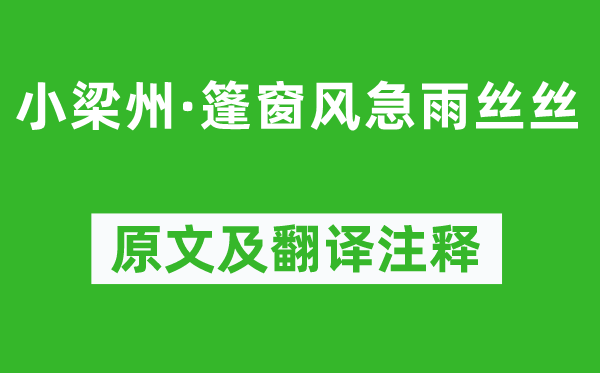 小梁州·篷窗风急雨丝丝

原文及翻译注释